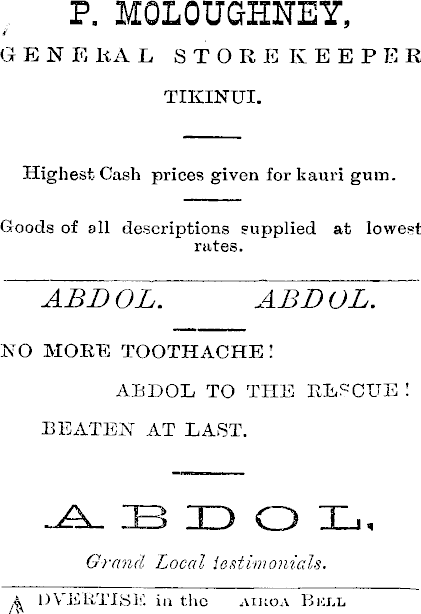 P. MOLOUGHNEY,

GENERAL STOREKEEPER

TIKINUI.

Highest Cash prices given for kauri gum.

Goods of all descriptions supplied at lowest rates.

ABDOL. ABDOL.

NO MORE TOOTHACHE!

ABDOL TO THE RESCUE!

BEATEN AT LAST.

ABDOL.

Grand Local testimonials.

ADVERTISE in the AIROA BELL